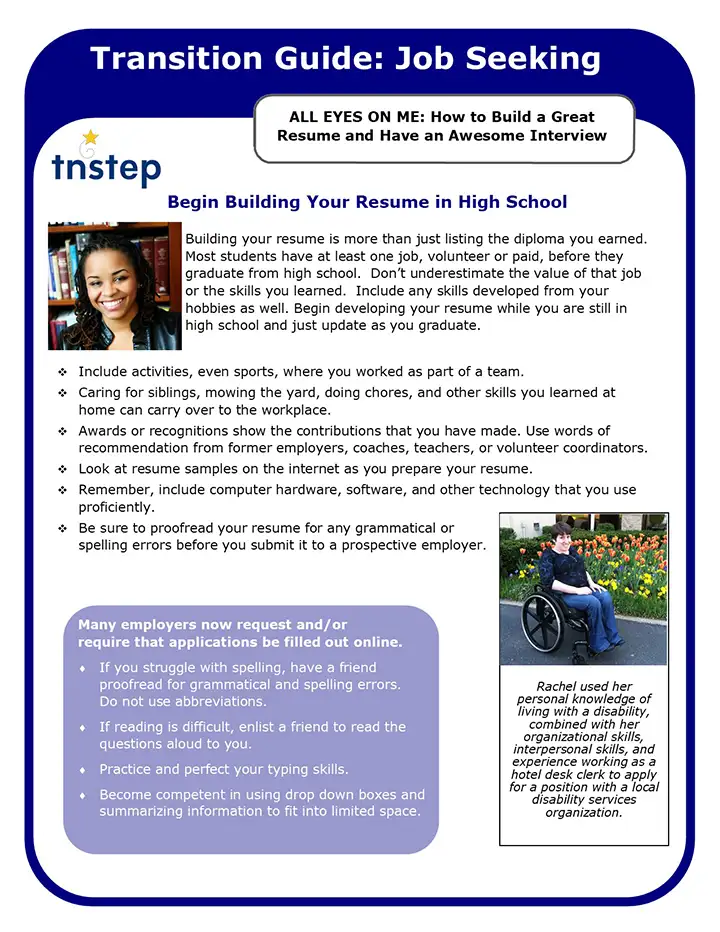 Transition Guide: Job Seeking

ALL EYES ON ME: How to Build a Great Resume and Have an Awesome Interview

tnstep

Begin Building Your Resume in High School

Building your resume is more than just listing the diploma you earned. Most students have at least one job, volunteer or paid, before they graduate from high school. Don't underestimate the value of that job or the skills you learned. Include any skills developed from your hobbies as well. Begin developing your resume while you are still in high school and just update as you graduate.

❖ Include activities, even sports, where you worked as part of a team.
❖ Caring for siblings, mowing the yard, doing chores, and other skills you learned at home can carry over to the workplace.
❖ Awards or recognitions show the contributions that you have made. Use words of recommendation from former employers, coaches, teachers, or volunteer coordinators.
❖ Look at resume samples on the internet as you prepare your resume.
❖ Remember, include computer hardware, software, and other technology that you use proficiently.
❖ Be sure to proofread your resume for any grammatical or spelling errors before you submit it to a prospective employer.

Many employers now request and/or require that applications be filled out online.

♦ If you struggle with spelling, have a friend proofread for grammatical and spelling errors. Do not use abbreviations.
♦ If reading is difficult, enlist a friend to read the questions aloud to you.
♦ Practice and perfect your typing skills.
♦ Become competent in using drop down boxes and summarizing information to fit into limited space.

Rachel used her personal knowledge of living with a disability, combined with her organizational skills, interpersonal skills, and experience working as a hotel desk clerk to apply for a position with a local disability services organization.